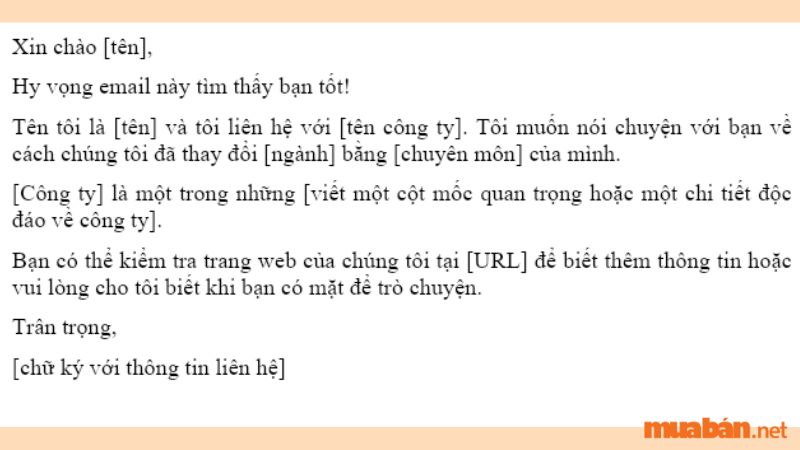 Xin chào [tên],

Hy vọng email này tìm thấy bạn tốt!

Tên tôi là [tên] và tôi liên hệ với [tên công ty]. Tôi muốn nói chuyện với bạn về cách chúng tôi đã thay đổi [ngành] bằng [chuyên môn] của mình.

[Công ty] là một trong những [viết một cột mốc quan trọng hoặc một chi tiết độc đáo về công ty].

Bạn có thể kiểm tra trang web của chúng tôi tại [URL] để biết thêm thông tin hoặc vui lòng cho tôi biết khi bạn có mặt để trò chuyện.

Trân trọng,

[chữ ký với thông tin liên hệ]

muabán.net